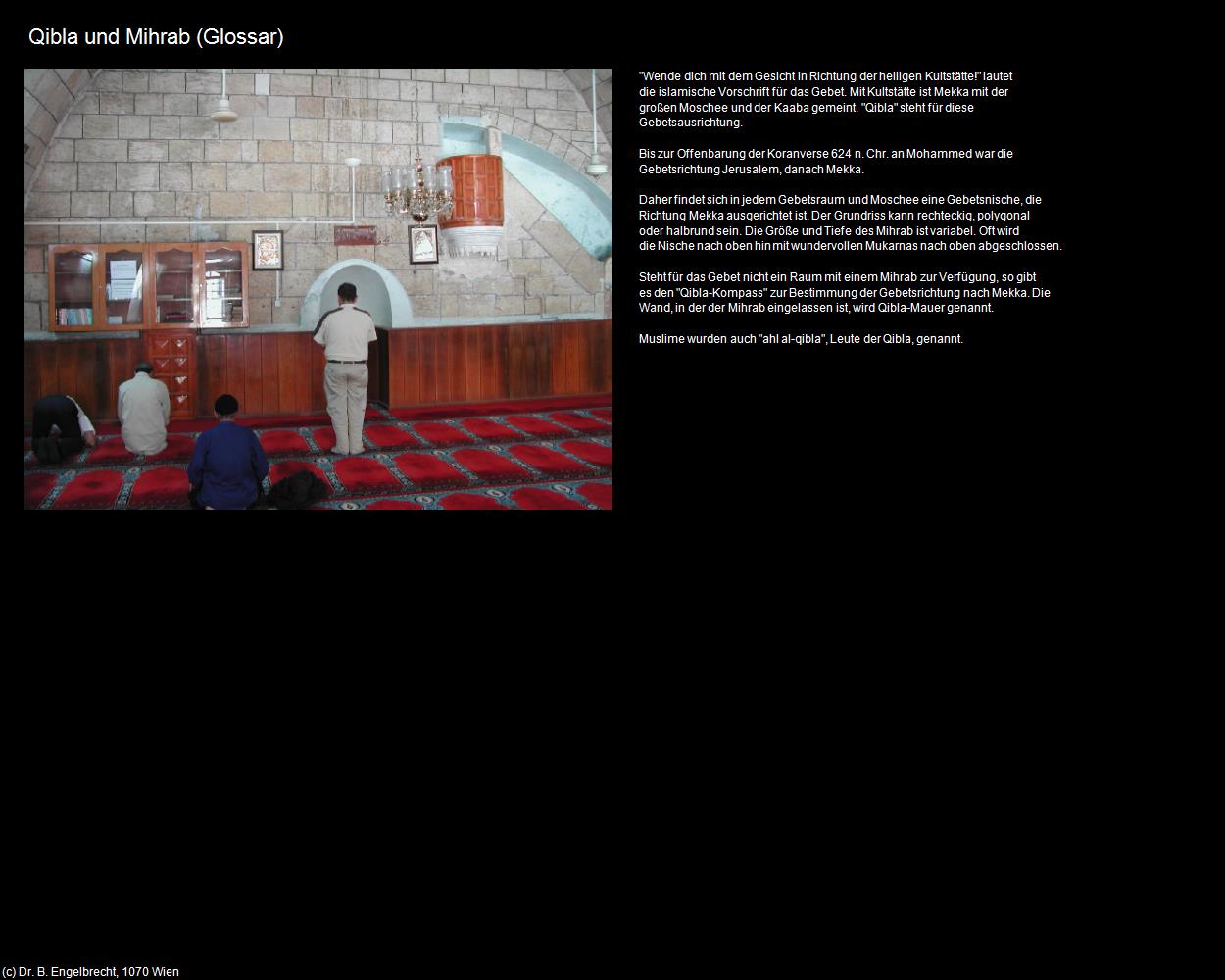 Qibla und Mihrab (Glossar)

"Wende dich mit dem Gesicht in Richtung der heiligen Kultstätte!" lautet die islamische Vorschrift für das Gebet. Mit Kultstätte ist Mekka mit der großen Moschee und der Kaaba gemeint. "Qibla" steht für diese Gebetsausrichtung.

Bis zur Offenbarung der Koranverse 624 n. Chr. an Mohammed war die Gebetsrichtung Jerusalem, danach Mekka.

Daher findet sich in jedem Gebetsraum und Moschee eine Gebetsnische, die Richtung Mekka ausgerichtet ist. Der Grundriss kann rechteckig, polygonal oder halbrund sein. Die Größe und Tiefe des Mihrab ist variabel. Oft wird die Nische nach oben hin mit wundervollen Mukarnas nach oben abgeschlossen.

Steht für das Gebet nicht ein Raum mit einem Mihrab zur Verfügung, so gibt es den "Qibla-Kompass" zur Bestimmung der Gebetsrichtung nach Mekka. Die Wand, in der der Mihrab eingelassen ist, wird Qibla-Mauer genannt.

Muslime wurden auch "ahl al-qibla", Leute der Qibla, genannt.

(c) Dr. B. Engelbrecht, 1070 Wien